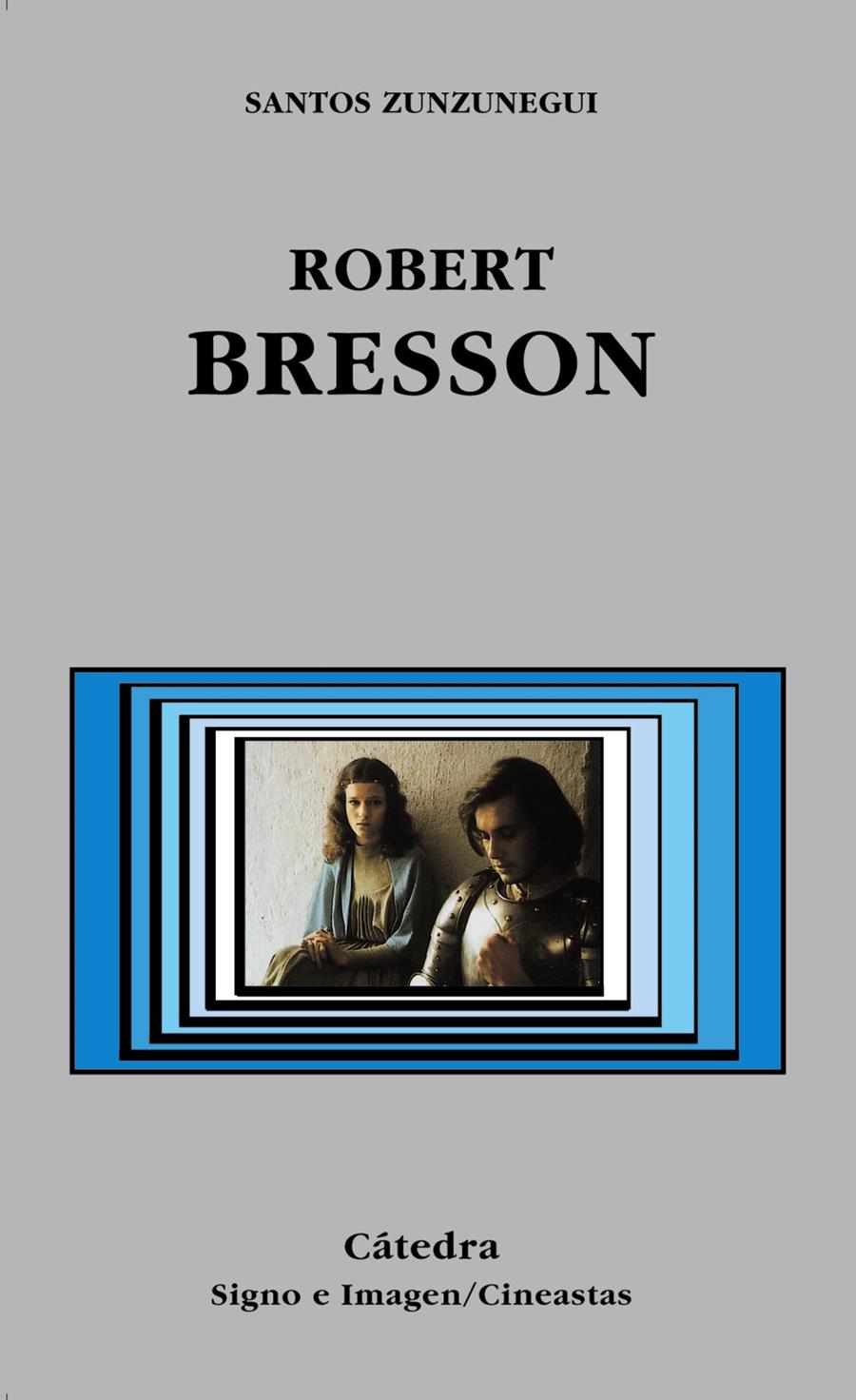 SANTOS ZUNZUNEGUI

ROBERT
BRESSON

Cátedra
Signo e Imagen/Cineastas